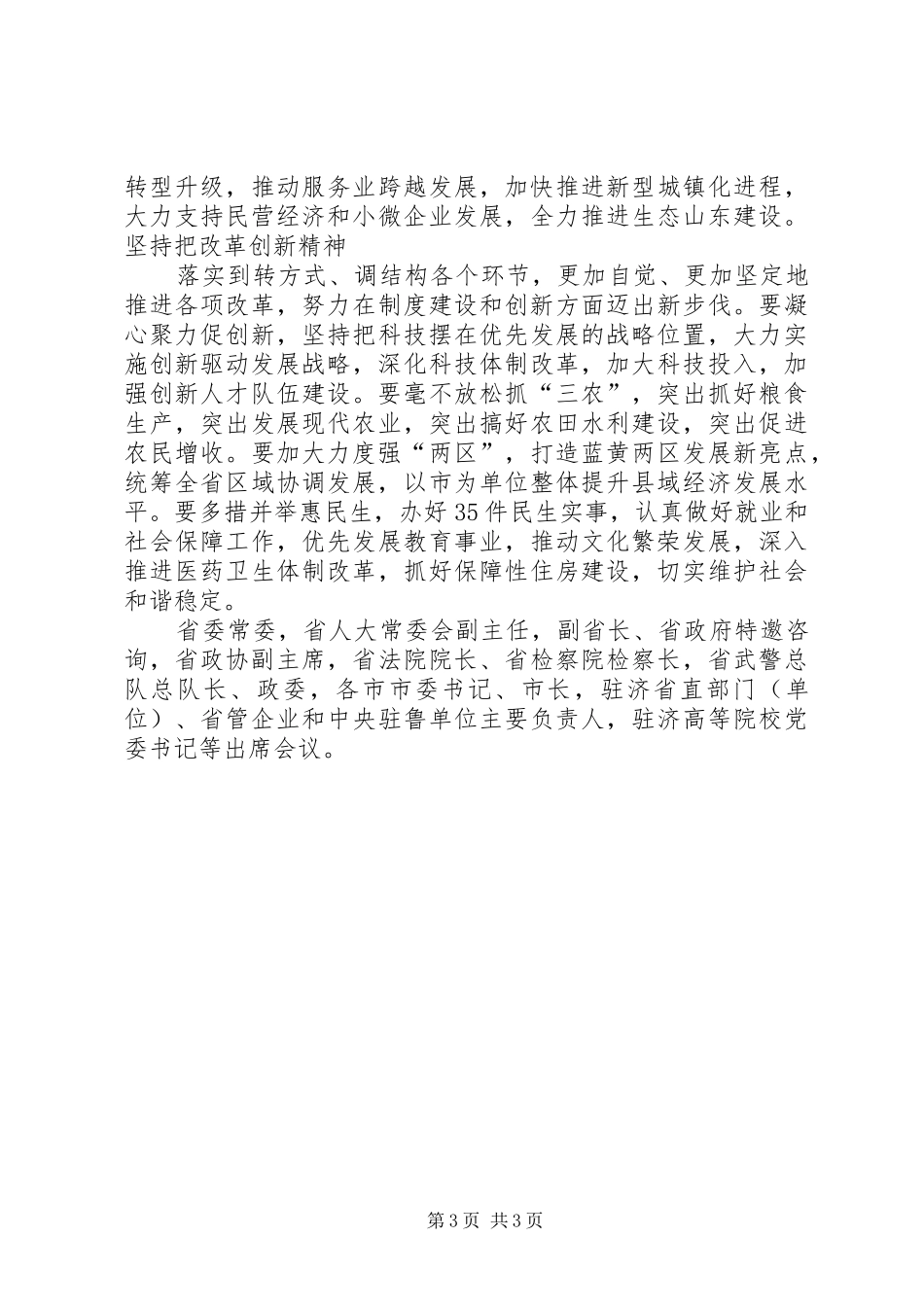 转型升级，推动服务业跨越发展，加快推进新型城镇化进程，大力支持民营经济和小微企业发展，全力推进生态山东建设。坚持把改革创新精神

落实到转方式、调结构各个环节，更加自觉、更加坚定地推进各项改革，努力在制度建设和创新方面迈出新步伐。要凝心聚力促创新，坚持把科技摆在优先发展的战略位置，大力实施创新驱动发展战略，深化科技体制改革，加大科技投入，加强创新人才队伍建设。要毫不放松抓“三农”，突出抓好粮食生产，突出发展现代农业，突出搞好农田水利建设，突出促进农民增收。要加大力度强“两区”，打造蓝黄两区发展新亮点，统筹全省区域协调发展，以市为单位整体提升县域经济发展水平。要多措并举惠民生，办好35件民生实事，认真做好就业和社会保障工作，优先发展教育事业，推动文化繁荣发展，深入推进医药卫生体制改革，抓好保障性住房建设，切实维护社会和谐稳定。

省委常委，省人大常委会副主任，副省长、省政府特邀咨询，省政协副主席，省法院院长、省检察院检察长，省武警总队总队长、政委，各市市委书记、市长，驻济省直部门（单位）、省管企业和中央驻鲁单位主要负责人，驻济高等院校党委书记等出席会议。

第3页 共3页